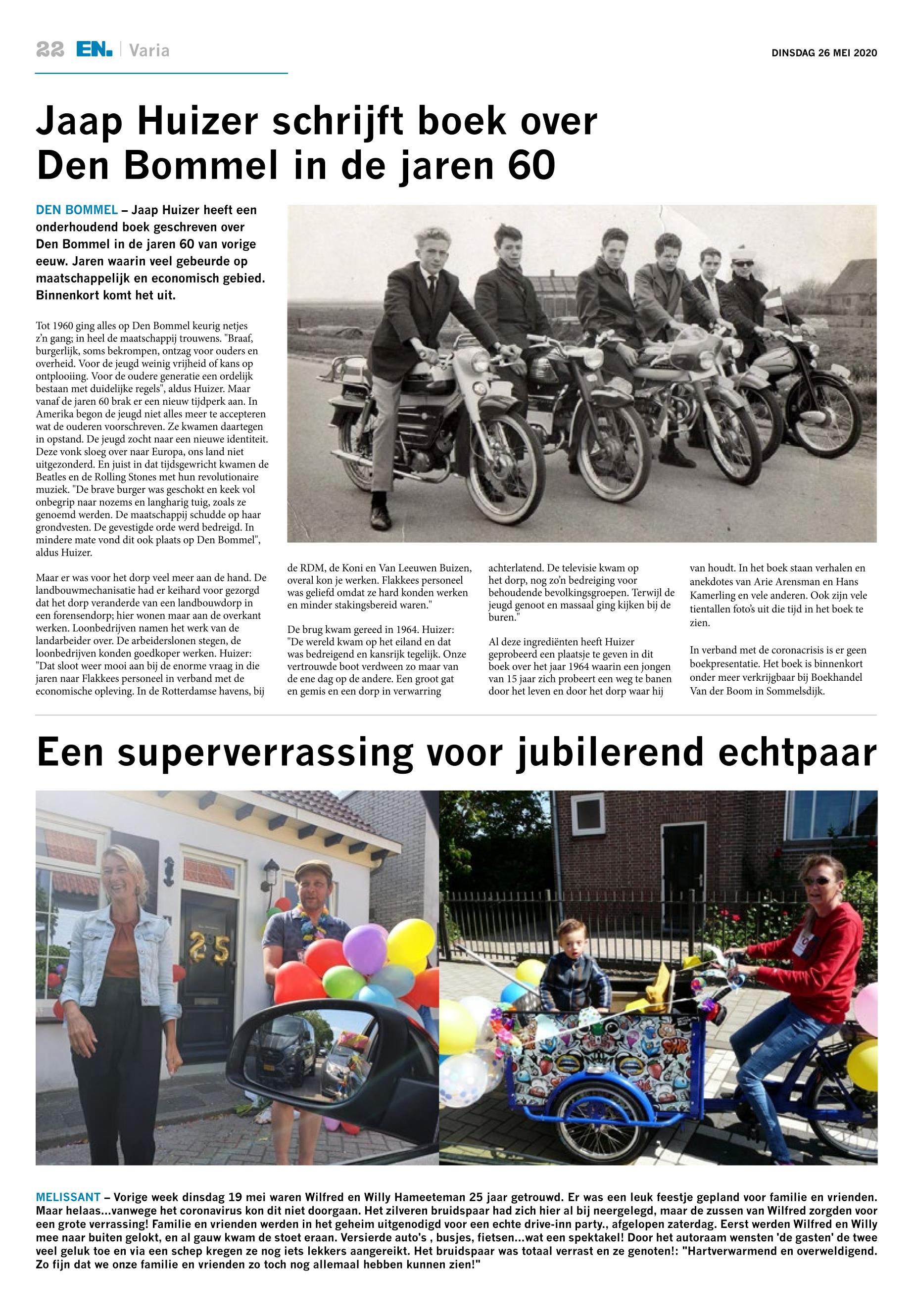 22 EN. | Varia

DINSDAG 26 MEI 2020

Jaap Huizer schrijft boek over Den Bommel in de jaren 60

DEN BOMMEL – Jaap Huizer heeft een onderhoudend boek geschreven over Den Bommel in de jaren 60 van vorige eeuw. Jaren waarin veel gebeurde op maatschappelijk en economisch gebied. Binnenkort komt het uit.

Tot 1960 ging alles op Den Bommel keurig netjes z'n gang; in heel de maatschappij trouwens. "Braaf, burgerlijk, soms bekrompen, ontzag voor ouders en overheid. Voor de jeugd weinig vrijheid of kans op ontplooiing. Voor de oudere generatie een ordelijk bestaan met duidelijke regels", aldus Huizer. Maar vanaf de jaren 60 brak er een nieuw tijdperk aan. In Amerika begon de jeugd niet alles meer te accepteren wat de ouderen voorschreven. Ze kwamen daartegen in opstand. De jeugd zocht naar een nieuwe identiteit. Deze vonk sloeg over naar Europa, ons land niet uitgezonderd. En juist in dat tijdsgewricht kwamen de Beatles en de Rolling Stones met hun revolutionaire muziek. "De brave burger was geschokt en keek vol onbegrip naar nozems en langharig tuig, zoals ze genoemd werden. De maatschappij schudde op haar grondvesten. De gevestigde orde werd bedreigd. In mindere mate vond dit ook plaats op Den Bommel", aldus Huizer.

Maar er was voor het dorp veel meer aan de hand. De landbouwmechanisatie had er keihard voor gezorgd dat het dorp veranderde van een landbouwdorp in een forensendorp; hier wonen maar aan de overkant werken. Loonbedrijven namen het werk van de landarbeider over. De arbeiderslonen stegen, de loonbedrijven konden goedkoper werken. Huizer: "Dat sloot weer mooi aan bij de enorme vraag in die jaren naar Flakkees personeel in verband met de economische opleving. In de Rotterdamse havens, bij de RDM, de Koni en Van Leeuwen Buizen, overal kon je werken. Flakkees personeel was geliefd omdat ze hard konden werken en minder stakingsbereid waren."

De brug kwam gereed in 1964. Huizer: "De wereld kwam op het eiland en dat was bedreigend en kansrijk tegelijk. Onze vertrouwde boot verdween zo maar van de ene dag op de andere. Een groot gat en gemis en een dorp in verwarring achterlatend. De televisie kwam op het dorp, nog zo'n bedreiging voor behoudende bevolkingsgroepen. Terwijl de jeugd genoot en massaal ging kijken bij de buren."

Al deze ingrediënten heeft Huizer geprobeerd een plaatsje te geven in dit boek over het jaar 1964 waarin een jongen van 15 jaar zich probeert een weg te banen door het leven en door het dorp waar hij van houdt. In het boek staan verhalen en anekdotes van Arie Arensman en Hans Kamerling en vele anderen. Ook zijn vele tientallen foto's uit die tijd in het boek te zien.

In verband met de coronacrisis is er geen boekpresentatie. Het boek is binnenkort onder meer verkrijgbaar bij Boekhandel Van der Boom in Sommelsdijk.

Een superverrassing voor jubilerend echtpaar

25

MELISSANT – Vorige week dinsdag 19 mei waren Wilfred en Willy Hameeteman 25 jaar getrouwd. Er was een leuk feestje gepland voor familie en vrienden. Maar helaas...vanwege het coronavirus kon dit niet doorgaan. Het zilveren bruidspaar had zich hier al bij neergelegd, maar de zussen van Wilfred zorgden voor een grote verrassing! Familie en vrienden werden in het geheim uitgenodigd voor een echte drive-inn party., afgelopen zaterdag. Eerst werden Wilfred en Willy mee naar buiten gelokt, en al gauw kwam de stoet eraan. Versierde auto's , busjes, fietsen...wat een spektakel! Door het autoraam wensten 'de gasten' de twee veel geluk toe en via een schep kregen ze nog iets lekkers aangereikt. Het bruidspaar was totaal verrast en ze genoten!: "Hartverwarmend en overweldigend. Zo fijn dat we onze familie en vrienden zo toch nog allemaal hebben kunnen zien!"